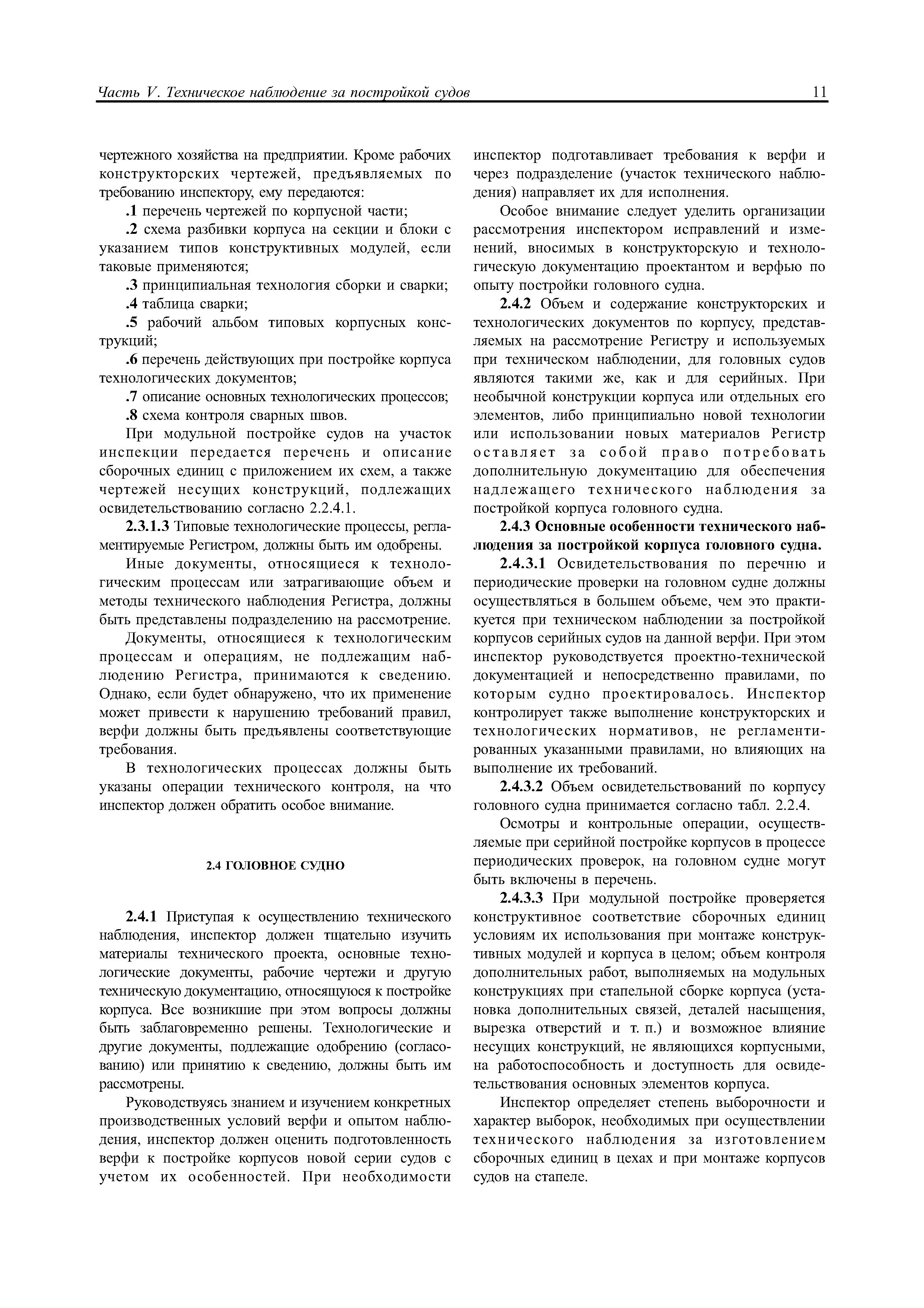 Часть V. Техническое наблюдение за постройкой судов 11

чертежного хозяйства на предприятии. Кроме рабочих конструкторских чертежей, предъявляемых по требованию инспектору, ему передаются:

.1 перечень чертежей по корпусной части;

.2 схема разбивки корпуса на секции и блоки с указанием типов конструктивных модулей, если таковые применяются;

.3 принципиальная технология сборки и сварки;

.4 таблица сварки;

.5 рабочий альбом типовых корпусных конструкций;

.6 перечень действующих при постройке корпуса технологических документов;

.7 описание основных технологических процессов;

.8 схема контроля сварных швов.

При модульной постройке судов на участок инспекции передается перечень и описание сборочных единиц с приложением их схем, а также чертежей несущих конструкций, подлежащих освидетельствованию согласно 2.2.4.1.

2.3.1.3 Типовые технологические процессы, регламентируемые Регистром, должны быть им одобрены.

Иные документы, относящиеся к технологическим процессам или затрагивающие объем и методы технического наблюдения Регистра, должны быть представлены подразделению на рассмотрение.

Документы, относящиеся к технологическим процессам и операциям, не подлежащим наблюдению Регистра, принимаются к сведению. Однако, если будет обнаружено, что их применение может привести к нарушению требований правил, верфи должны быть предъявлены соответствующие требования.

В технологических процессах должны быть указаны операции технического контроля, на что инспектор должен обратить особое внимание.

2.4 ГОЛОВНОЕ СУДНО

2.4.1 Приступая к осуществлению технического наблюдения, инспектор должен тщательно изучить материалы технического проекта, основные технологические документы, рабочие чертежи и другую техническую документацию, относящуюся к постройке корпуса. Все возникшие при этом вопросы должны быть заблаговременно решены. Технологические и другие документы, подлежащие одобрению (согласованию) или принятию к сведению, должны быть им рассмотрены.

Руководствуясь знанием и изучением конкретных производственных условий верфи и опытом наблюдения, инспектор должен оценить подготовленность верфи к постройке корпусов новой серии судов с учетом их особенностей. При необходимости инспектор подготавливает требования к верфи и через подразделение (участок технического наблюдения) направляет их для исполнения.

Особое внимание следует уделить организации рассмотрения инспектором исправлений и изменений, вносимых в конструкторскую и технологическую документацию проектантом и верфью по опыту постройки головного судна.

2.4.2 Объем и содержание конструкторских и технологических документов по корпусу, представляемых на рассмотрение Регистру и используемых при техническом наблюдении, для головных судов являются такими же, как и для серийных. При необычной конструкции корпуса или отдельных его элементов, либо принципиально новой технологии или использовании новых материалов Регистр оставляет за собой право потребовать дополнительную документацию для обеспечения надлежащего технического наблюдения за постройкой корпуса головного судна.

2.4.3 Основные особенности технического наблюдения за постройкой корпуса головного судна.

2.4.3.1 Освидетельствования по перечню и периодические проверки на головном судне должны осуществляться в большем объеме, чем это практикуется при техническом наблюдении за постройкой корпусов серийных судов на данной верфи. При этом инспектор руководствуется проектно-технической документацией и непосредственно правилами, по которым судно проектировалось. Инспектор контролирует также выполнение конструкторских и технологических нормативов, не регламентированных указанными правилами, но влияющих на выполнение их требований.

2.4.3.2 Объем освидетельствований по корпусу головного судна принимается согласно табл. 2.2.4.

Осмотры и контрольные операции, осуществляемые при серийной постройке корпусов в процессе периодических проверок, на головном судне могут быть включены в перечень.

2.4.3.3 При модульной постройке проверяется конструктивное соответствие сборочных единиц условиям их использования при монтаже конструктивных модулей и корпуса в целом; объем контроля дополнительных работ, выполняемых на модульных конструкциях при стапельной сборке корпуса (установка дополнительных связей, деталей насыщения, вырезка отверстий и т. п.) и возможное влияние несущих конструкций, не являющихся корпусными, на работоспособность и доступность для освидетельствования основных элементов корпуса.

Инспектор определяет степень выборочности и характер выборок, необходимых при осуществлении технического наблюдения за изготовлением сборочных единиц в цехах и при монтаже корпусов судов на стапеле.